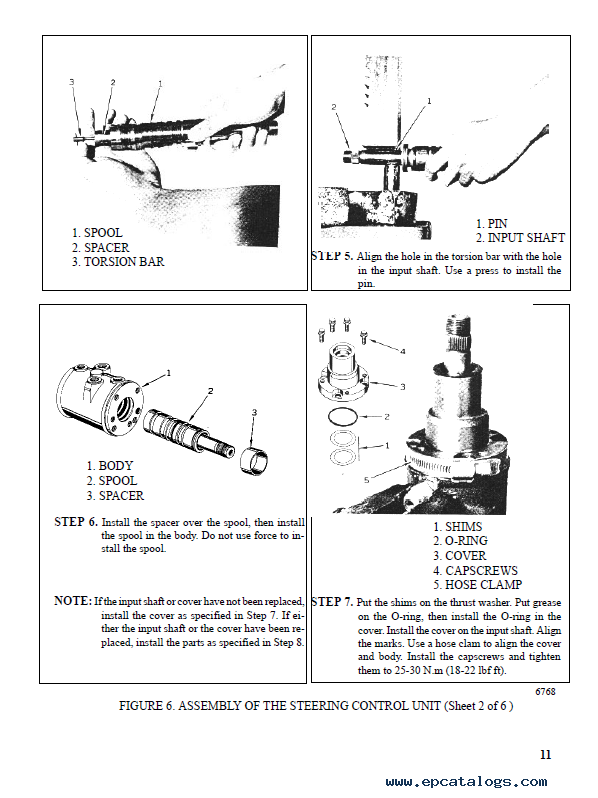 3 2 1

1. SPOOL
2. SPACER
3. TORSION BAR

2 1

1. PIN
2. INPUT SHAFT

STEP 5. Align the hole in the torsion bar with the hole in the input shaft. Use a press to install the pin.

1 2 3

1. BODY
2. SPOOL
3. SPACER

STEP 6. Install the spacer over the spool, then install the spool in the body. Do not use force to install the spool.

NOTE: If the input shaft or cover have not been replaced, install the cover as specified in Step 7. If either the input shaft or the cover have been replaced, install the parts as specified in Step 8.

4 3 2 1 5

1. SHIMS
2. O-RING
3. COVER
4. CAPSCREWS
5. HOSE CLAMP

STEP 7. Put the shims on the thrust washer. Put grease on the O-ring, then install the O-ring in the cover. Install the cover on the input shaft. Align the marks. Use a hose clam to align the cover and body. Install the capscrews and tighten them to 25-30 N.m (18-22 lbf ft).

6768

FIGURE 6. ASSEMBLY OF THE STEERING CONTROL UNIT (Sheet 2 of 6 )

11

www.epcatalogs.com